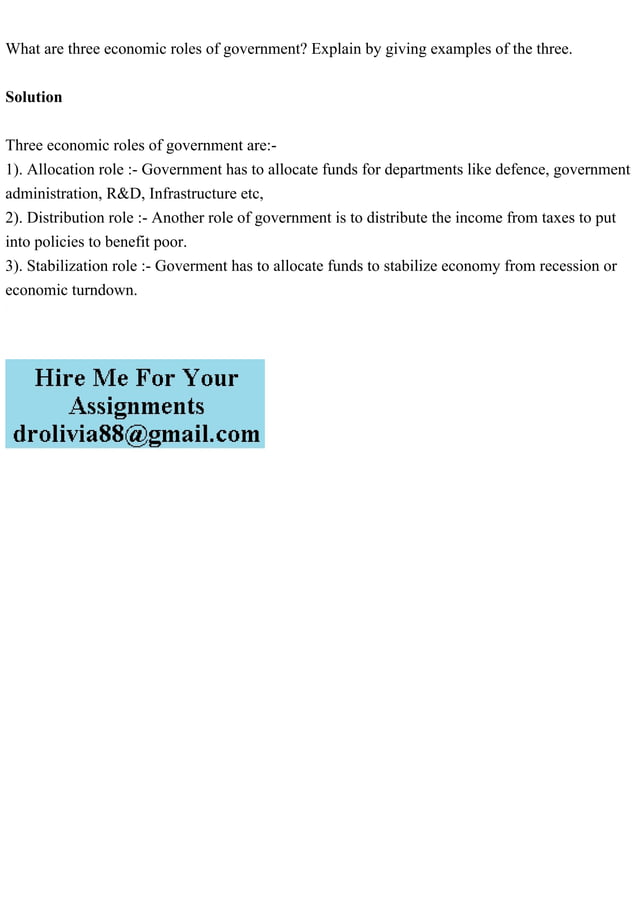 What are three economic roles of government? Explain by giving examples of the three.

Solution

Three economic roles of government are:-
1). Allocation role :- Government has to allocate funds for departments like defence, government administration, R&D, Infrastructure etc,
2). Distribution role :- Another role of government is to distribute the income from taxes to put into policies to benefit poor.
3). Stabilization role :- Goverment has to allocate funds to stabilize economy from recession or economic turndown.

Hire Me For Your Assignments
drolivia88@gmail.com